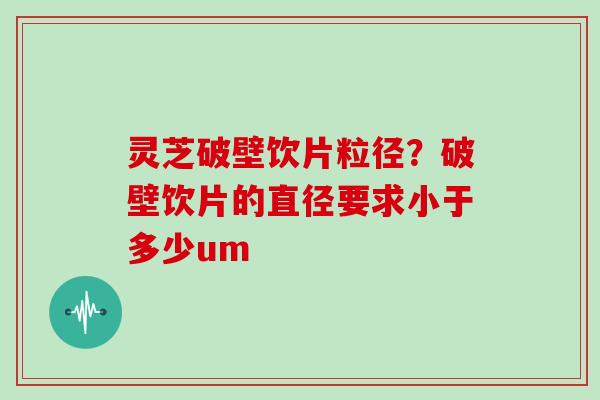 灵芝破壁饮片粒径？破壁饮片的直径要求小于多少um